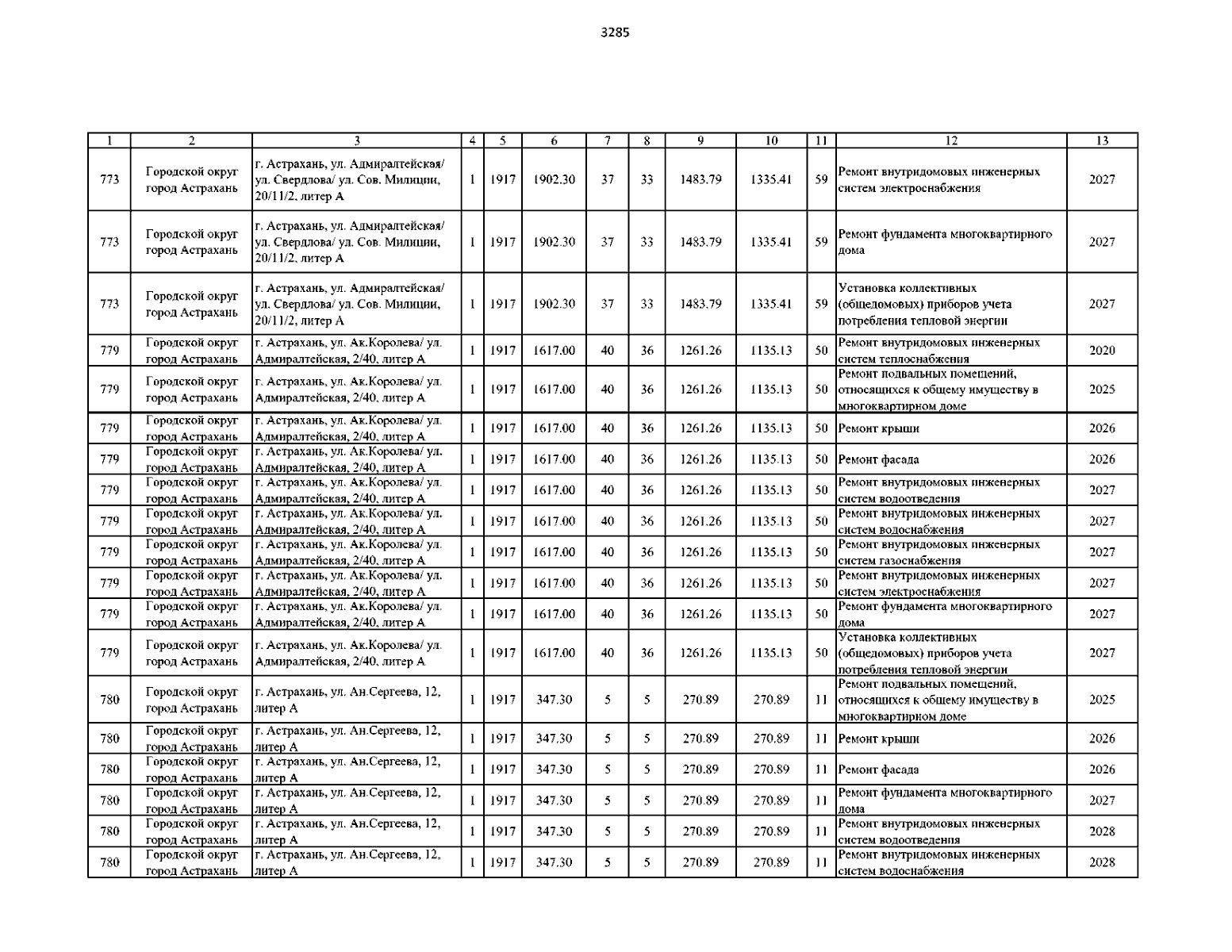 3285

| 1 | 2 | 3 | 4 | 5 | 6 | 7 | 8 | 9 | 10 | 11 | 12 | 13 |
|---|---|---|---|---|---|---|---|---|---|---|---|---|
| 773 | Городской округ город Астрахань | г. Астрахань, ул. Адмиралтейская/ ул. Свердлова/ ул. Сов. Милиции, 20/11/2, литер А | 1 | 1917 | 1902.30 | 37 | 33 | 1483.79 | 1335.41 | 59 | Ремонт внутридомовых инженерных систем электроснабжения | 2027 |
| 773 | Городской округ город Астрахань | г. Астрахань, ул. Адмиралтейская/ ул. Свердлова/ ул. Сов. Милиции, 20/11/2, литер А | 1 | 1917 | 1902.30 | 37 | 33 | 1483.79 | 1335.41 | 59 | Ремонт фундамента многоквартирного дома | 2027 |
| 773 | Городской округ город Астрахань | г. Астрахань, ул. Адмиралтейская/ ул. Свердлова/ ул. Сов. Милиции, 20/11/2, литер А | 1 | 1917 | 1902.30 | 37 | 33 | 1483.79 | 1335.41 | 59 | Установка коллективных (общедомовых) приборов учета потребления тепловой энергии | 2027 |
| 779 | Городской округ город Астрахань | г. Астрахань, ул. Ак.Королева/ ул. Адмиралтейская, 2/40, литер А | 1 | 1917 | 1617.00 | 40 | 36 | 1261.26 | 1135.13 | 50 | Ремонт внутридомовых инженерных систем теплоснабжения | 2020 |
| 779 | Городской округ город Астрахань | г. Астрахань, ул. Ак.Королева/ ул. Адмиралтейская, 2/40, литер А | 1 | 1917 | 1617.00 | 40 | 36 | 1261.26 | 1135.13 | 50 | Ремонт подвальных помещений, относящихся к общему имуществу в многоквартирном доме | 2025 |
| 779 | Городской округ город Астрахань | г. Астрахань, ул. Ак.Королева/ ул. Адмиралтейская, 2/40, литер А | 1 | 1917 | 1617.00 | 40 | 36 | 1261.26 | 1135.13 | 50 | Ремонт крыши | 2026 |
| 779 | Городской округ город Астрахань | г. Астрахань, ул. Ак.Королева/ ул. Адмиралтейская, 2/40, литер А | 1 | 1917 | 1617.00 | 40 | 36 | 1261.26 | 1135.13 | 50 | Ремонт фасада | 2026 |
| 779 | Городской округ город Астрахань | г. Астрахань, ул. Ак.Королева/ ул. Адмиралтейская, 2/40, литер А | 1 | 1917 | 1617.00 | 40 | 36 | 1261.26 | 1135.13 | 50 | Ремонт внутридомовых инженерных систем водоотведения | 2027 |
| 779 | Городской округ город Астрахань | г. Астрахань, ул. Ак.Королева/ ул. Адмиралтейская, 2/40, литер А | 1 | 1917 | 1617.00 | 40 | 36 | 1261.26 | 1135.13 | 50 | Ремонт внутридомовых инженерных систем водоснабжения | 2027 |
| 779 | Городской округ город Астрахань | г. Астрахань, ул. Ак.Королева/ ул. Адмиралтейская, 2/40, литер А | 1 | 1917 | 1617.00 | 40 | 36 | 1261.26 | 1135.13 | 50 | Ремонт внутридомовых инженерных систем газоснабжения | 2027 |
| 779 | Городской округ город Астрахань | г. Астрахань, ул. Ак.Королева/ ул. Адмиралтейская, 2/40, литер А | 1 | 1917 | 1617.00 | 40 | 36 | 1261.26 | 1135.13 | 50 | Ремонт внутридомовых инженерных систем электроснабжения | 2027 |
| 779 | Городской округ город Астрахань | г. Астрахань, ул. Ак.Королева/ ул. Адмиралтейская, 2/40, литер А | 1 | 1917 | 1617.00 | 40 | 36 | 1261.26 | 1135.13 | 50 | Ремонт фундамента многоквартирного дома | 2027 |
| 779 | Городской округ город Астрахань | г. Астрахань, ул. Ак.Королева/ ул. Адмиралтейская, 2/40, литер А | 1 | 1917 | 1617.00 | 40 | 36 | 1261.26 | 1135.13 | 50 | Установка коллективных (общедомовых) приборов учета потребления тепловой энергии | 2027 |
| 780 | Городской округ город Астрахань | г. Астрахань, ул. Ан.Сергеева, 12, литер А | 1 | 1917 | 347.30 | 5 | 5 | 270.89 | 270.89 | 11 | Ремонт подвальных помещений, относящихся к общему имуществу в многоквартирном доме | 2025 |
| 780 | Городской округ город Астрахань | г. Астрахань, ул. Ан.Сергеева, 12, литер А | 1 | 1917 | 347.30 | 5 | 5 | 270.89 | 270.89 | 11 | Ремонт крыши | 2026 |
| 780 | Городской округ город Астрахань | г. Астрахань, ул. Ан.Сергеева, 12, литер А | 1 | 1917 | 347.30 | 5 | 5 | 270.89 | 270.89 | 11 | Ремонт фасада | 2026 |
| 780 | Городской округ город Астрахань | г. Астрахань, ул. Ан.Сергеева, 12, литер А | 1 | 1917 | 347.30 | 5 | 5 | 270.89 | 270.89 | 11 | Ремонт фундамента многоквартирного дома | 2027 |
| 780 | Городской округ город Астрахань | г. Астрахань, ул. Ан.Сергеева, 12, литер А | 1 | 1917 | 347.30 | 5 | 5 | 270.89 | 270.89 | 11 | Ремонт внутридомовых инженерных систем водоотведения | 2028 |
| 780 | Городской округ город Астрахань | г. Астрахань, ул. Ан.Сергеева, 12, литер А | 1 | 1917 | 347.30 | 5 | 5 | 270.89 | 270.89 | 11 | Ремонт внутридомовых инженерных систем водоснабжения | 2028 |